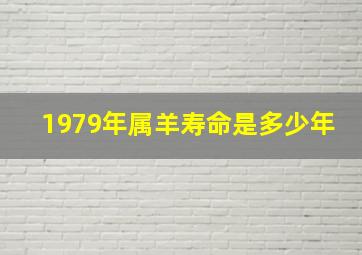 1979年属羊寿命是多少年